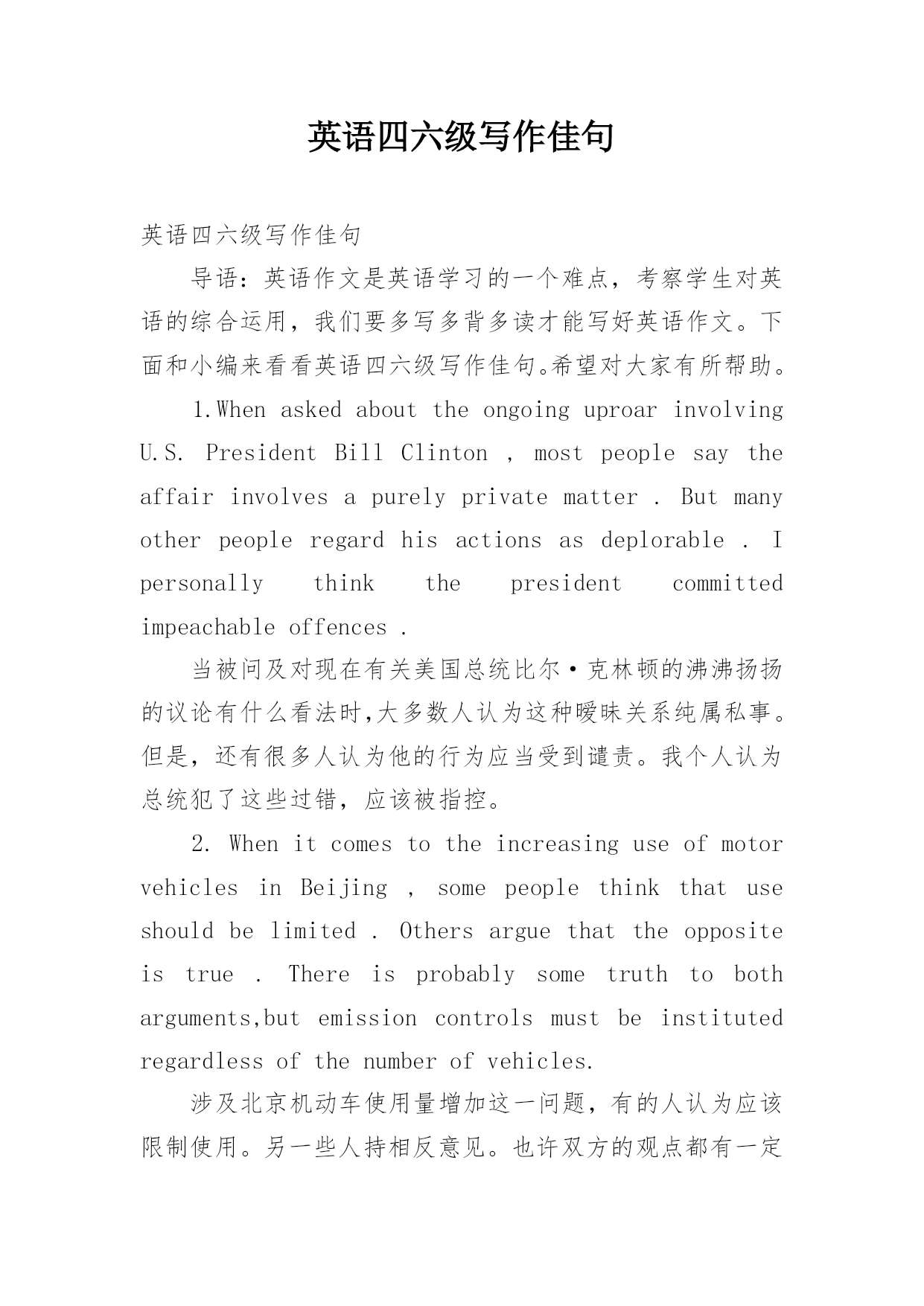 英语四六级写作佳句

英语四六级写作佳句

导语：英语作文是英语学习的一个难点，考察学生对英语的综合运用，我们要多写多背多读才能写好英语作文。下面和小编来看看英语四六级写作佳句。希望对大家有所帮助。

1.When asked about the ongoing uproar involving U.S. President Bill Clinton , most people say the affair involves a purely private matter . But many other people regard his actions as deplorable . I personally think the president committed impeachable offences .

当被问及对现在有关美国总统比尔·克林顿的沸沸扬扬的议论有什么看法时,大多数人认为这种暧昧关系纯属私事。但是，还有很多人认为他的行为应当受到谴责。我个人认为总统犯了这些过错，应该被指控。

2. When it comes to the increasing use of motor vehicles in Beijing , some people think that use should be limited . Others argue that the opposite is true . There is probably some truth to both arguments,but emission controls must be instituted regardless of the number of vehicles.

涉及北京机动车使用量增加这一问题，有的人认为应该限制使用。另一些人持相反意见。也许双方的观点都有一定